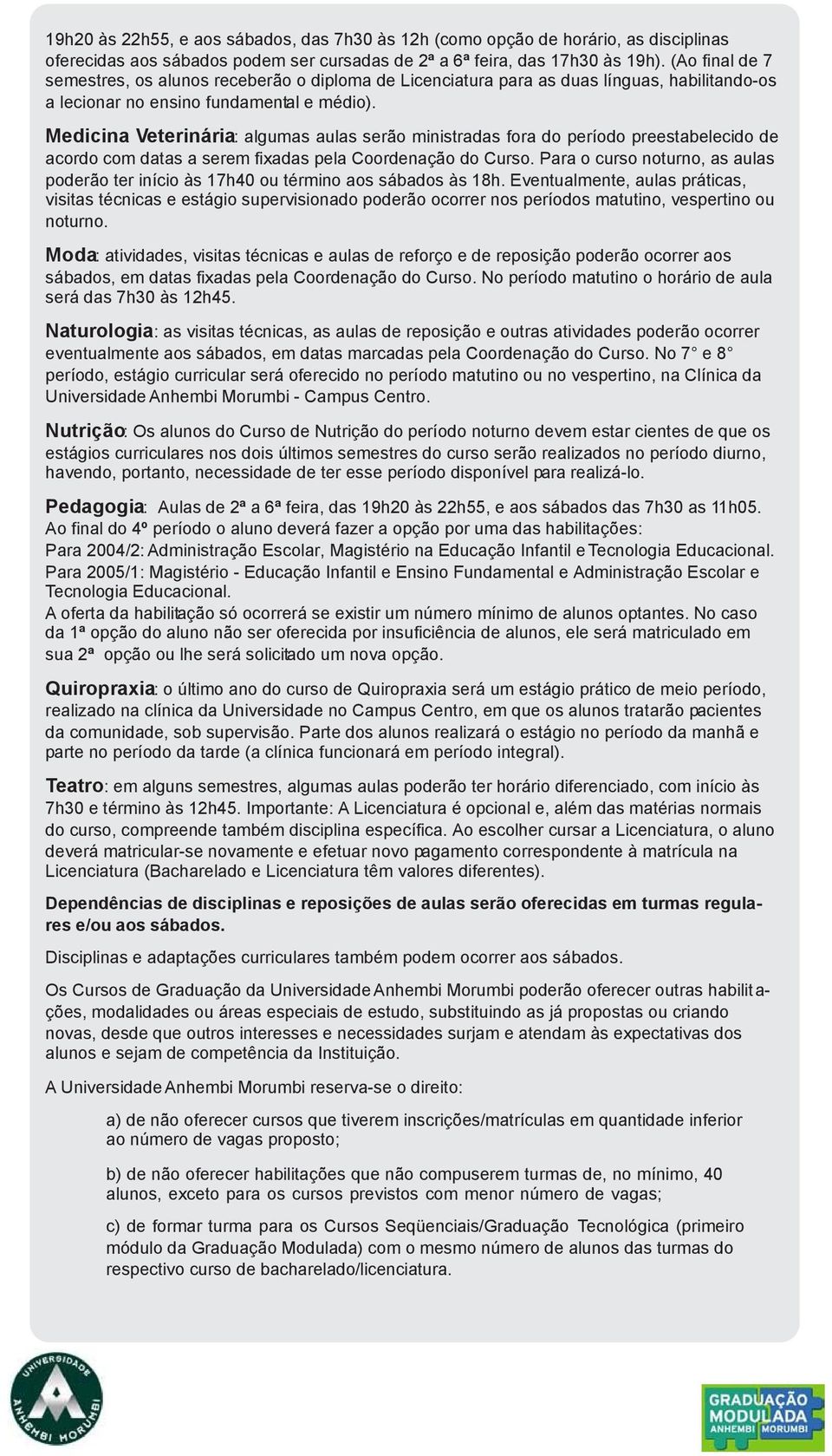 19h20 às 22h55, e aos sábados, das 7h30 às 12h (como opção de horário, as disciplinas oferecidas aos sábados podem ser cursadas de 2ª a 6ª feira, das 17h30 às 19h). (Ao final de 7 semestres, os alunos receberão o diploma de Licenciatura para as duas línguas, habilitando-os a lecionar no ensino fundamental e médio).

Medicina Veterinária: algumas aulas serão ministradas fora do período preestabelecido de acordo com datas a serem fixadas pela Coordenação do Curso. Para o curso noturno, as aulas poderão ter início às 17h40 ou término aos sábados às 18h. Eventualmente, aulas práticas, visitas técnicas e estágio supervisionado poderão ocorrer nos períodos matutino, vespertino ou noturno.

Moda: atividades, visitas técnicas e aulas de reforço e de reposição poderão ocorrer aos sábados, em datas fixadas pela Coordenação do Curso. No período matutino o horário de aula será das 7h30 às 12h45.

Naturologia: as visitas técnicas, as aulas de reposição e outras atividades poderão ocorrer eventualmente aos sábados, em datas marcadas pela Coordenação do Curso. No 7° e 8° período, estágio curricular será oferecido no período matutino ou no vespertino, na Clínica da Universidade Anhembi Morumbi - Campus Centro.

Nutrição: Os alunos do Curso de Nutrição do período noturno devem estar cientes de que os estágios curriculares nos dois últimos semestres do curso serão realizados no período diurno, havendo, portanto, necessidade de ter esse período disponível para realizá-lo.

Pedagogia: Aulas de 2ª a 6ª feira, das 19h20 às 22h55, e aos sábados das 7h30 as 11h05. Ao final do 4º período o aluno deverá fazer a opção por uma das habilitações:
Para 2004/2: Administração Escolar, Magistério na Educação Infantil e Tecnologia Educacional.
Para 2005/1: Magistério - Educação Infantil e Ensino Fundamental e Administração Escolar e Tecnologia Educacional.
A oferta da habilitação só ocorrerá se existir um número mínimo de alunos optantes. No caso da 1ª opção do aluno não ser oferecida por insuficiência de alunos, ele será matriculado em sua 2ª opção ou lhe será solicitado um nova opção.

Quiropraxia: o último ano do curso de Quiropraxia será um estágio prático de meio período, realizado na clínica da Universidade no Campus Centro, em que os alunos tratarão pacientes da comunidade, sob supervisão. Parte dos alunos realizará o estágio no período da manhã e parte no período da tarde (a clínica funcionará em período integral).

Teatro: em alguns semestres, algumas aulas poderão ter horário diferenciado, com início às 7h30 e término às 12h45. Importante: A Licenciatura é opcional e, além das matérias normais do curso, compreende também disciplina específica. Ao escolher cursar a Licenciatura, o aluno deverá matricular-se novamente e efetuar novo pagamento correspondente à matrícula na Licenciatura (Bacharelado e Licenciatura têm valores diferentes).

Dependências de disciplinas e reposições de aulas serão oferecidas em turmas regulares e/ou aos sábados.

Disciplinas e adaptações curriculares também podem ocorrer aos sábados.

Os Cursos de Graduação da Universidade Anhembi Morumbi poderão oferecer outras habilitações, modalidades ou áreas especiais de estudo, substituindo as já propostas ou criando novas, desde que outros interesses e necessidades surjam e atendam às expectativas dos alunos e sejam de competência da Instituição.

A Universidade Anhembi Morumbi reserva-se o direito:

a) de não oferecer cursos que tiverem inscrições/matrículas em quantidade inferior ao número de vagas proposto;

b) de não oferecer habilitações que não compuserem turmas de, no mínimo, 40 alunos, exceto para os cursos previstos com menor número de vagas;

c) de formar turma para os Cursos Seqüenciais/Graduação Tecnológica (primeiro módulo da Graduação Modulada) com o mesmo número de alunos das turmas do respectivo curso de bacharelado/licenciatura.

UNIVERSIDADE ANHEMBI MORUMBI

GRADUAÇÃO MODULADA ANHEMBI MORUMBI